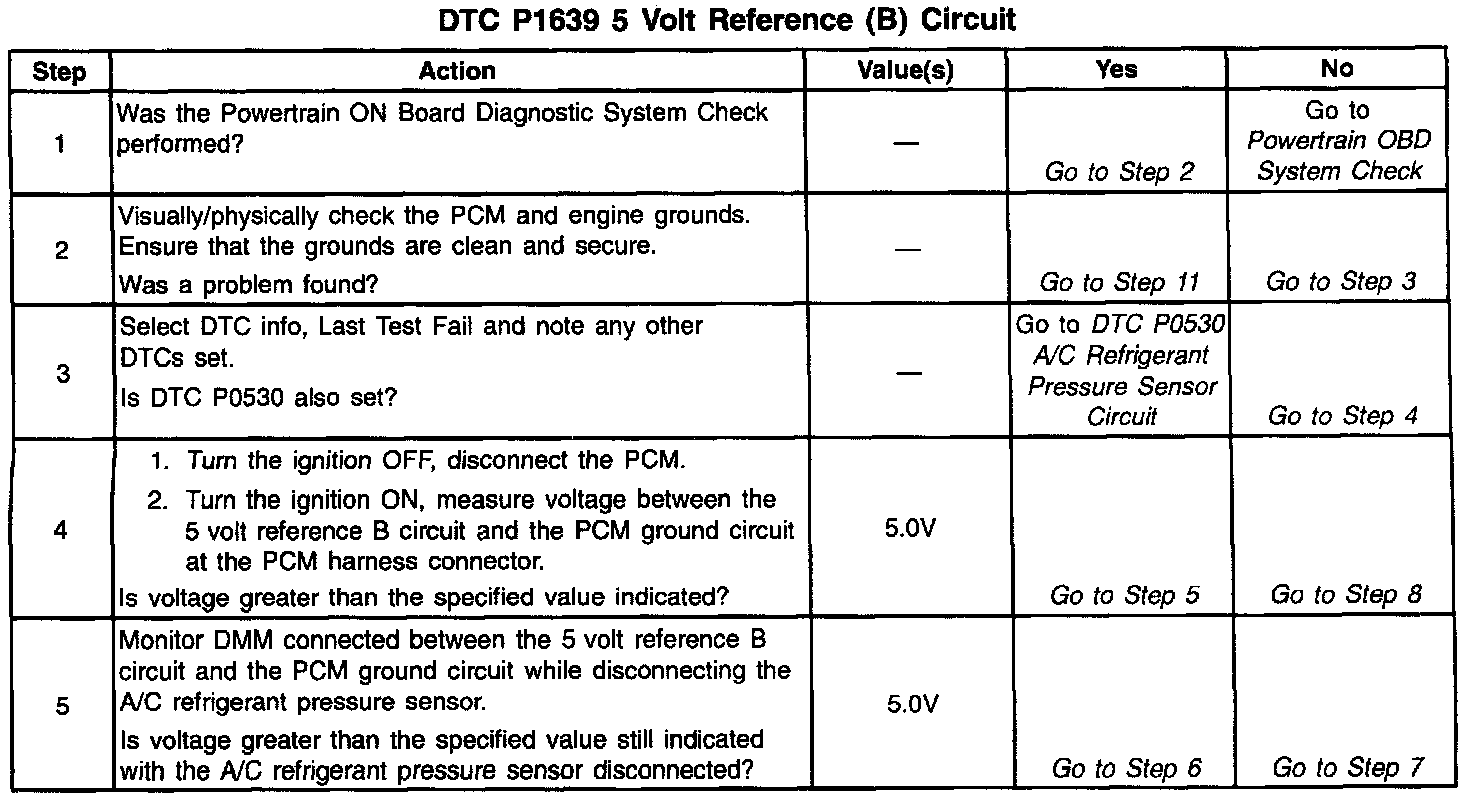 DTC P1639 5 Volt Reference (B) Circuit

| Step | Action | Value(s) | Yes | No |
|---|---|---|---|---|
| 1 | Was the Powertrain ON Board Diagnostic System Check performed? | — | Go to Step 2 | Go to Powertrain OBD System Check |
| 2 | Visually/physically check the PCM and engine grounds. Ensure that the grounds are clean and secure. Was a problem found? | — | Go to Step 11 | Go to Step 3 |
| 3 | Select DTC info, Last Test Fail and note any other DTCs set. Is DTC P0530 also set? | — | Go to DTC P0530 A/C Refrigerant Pressure Sensor Circuit | Go to Step 4 |
| 4 | 1. Turn the ignition OFF, disconnect the PCM. 2. Turn the ignition ON, measure voltage between the 5 volt reference B circuit and the PCM ground circuit at the PCM harness connector. Is voltage greater than the specified value indicated? | 5.0V | Go to Step 5 | Go to Step 8 |
| 5 | Monitor DMM connected between the 5 volt reference B circuit and the PCM ground circuit while disconnecting the A/C refrigerant pressure sensor. Is voltage greater than the specified value still indicated with the A/C refrigerant pressure sensor disconnected? | 5.0V | Go to Step 6 | Go to Step 7 |